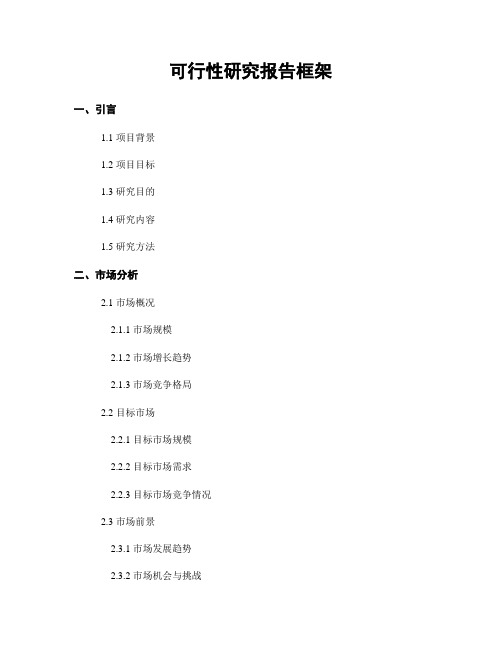 可行性研究报告框架

一、引言

1.1 项目背景

1.2 项目目标

1.3 研究目的

1.4 研究内容

1.5 研究方法

二、市场分析

2.1 市场概况

2.1.1 市场规模

2.1.2 市场增长趋势

2.1.3 市场竞争格局

2.2 目标市场

2.2.1 目标市场规模

2.2.2 目标市场需求

2.2.3 目标市场竞争情况

2.3 市场前景

2.3.1 市场发展趋势

2.3.2 市场机会与挑战